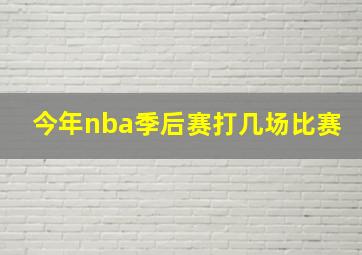 今年nba季后赛打几场比赛